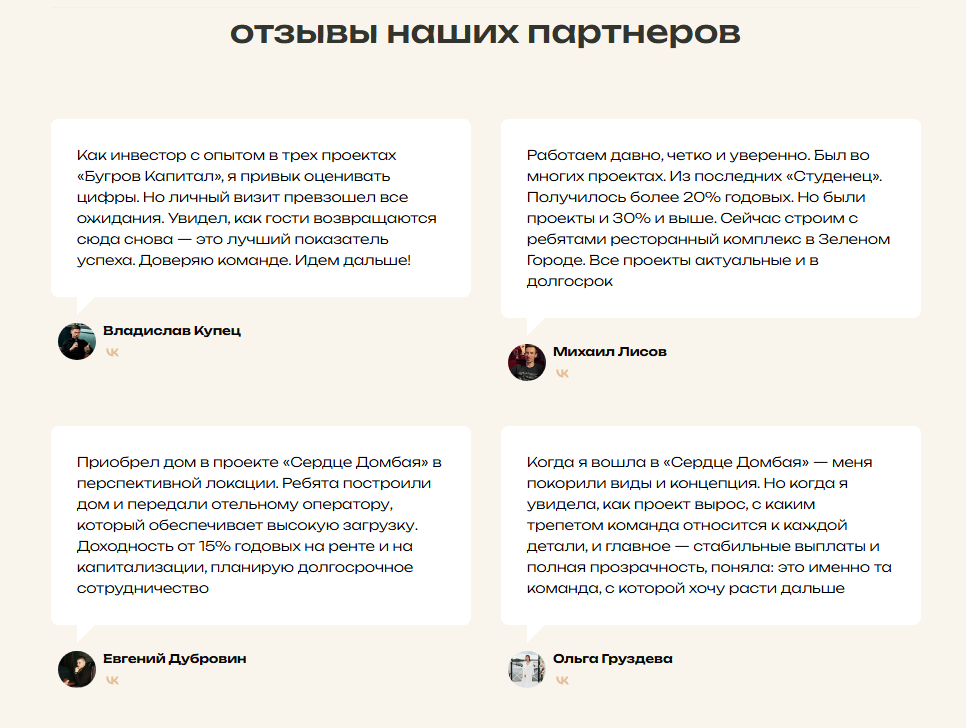 отзывы наших партнеров

Как инвестор с опытом в трех проектах «Бугров Капитал», я привык оценивать цифры. Но личный визит превзошел все ожидания. Увидел, как гости возвращаются сюда снова — это лучший показатель успеха. Доверяю команде. Идем дальше!

Владислав Купец

Работаем давно, четко и уверенно. Был во многих проектах. Из последних «Студенец». Получилось более 20% годовых. Но были проекты и 30% и выше. Сейчас строим с ребятами ресторанный комплекс в Зеленом Городе. Все проекты актуальные и в долгосрок

Михаил Лисов

Приобрел дом в проекте «Сердце Домбая» в перспективной локации. Ребята построили дом и передали отельному оператору, который обеспечивает высокую загрузку. Доходность от 15% годовых на ренте и на капитализации, планирую долгосрочное сотрудничество

Евгений Дубровин

Когда я вошла в «Сердце Домбая» — меня покорили виды и концепция. Но когда я увидела, как проект вырос, с каким трепетом команда относится к каждой детали, и главное — стабильные выплаты и полная прозрачность, поняла: это именно та команда, с которой хочу расти дальше

Ольга Груздева